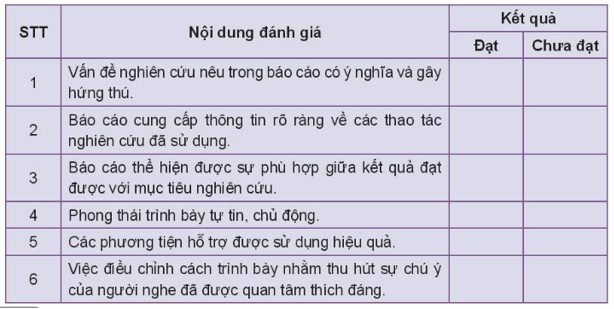 | STT | Nội dung đánh giá | Kết quả | |
|---|---|---|---|
| | | Đạt | Chưa đạt |
| 1 | Vấn đề nghiên cứu nêu trong báo cáo có ý nghĩa và gây hứng thú. | | |
| 2 | Báo cáo cung cấp thông tin rõ ràng về các thao tác nghiên cứu đã sử dụng. | | |
| 3 | Báo cáo thể hiện được sự phù hợp giữa kết quả đạt được với mục tiêu nghiên cứu. | | |
| 4 | Phong thái trình bày tự tin, chủ động. | | |
| 5 | Các phương tiện hỗ trợ được sử dụng hiệu quả. | | |
| 6 | Việc điều chỉnh cách trình bày nhằm thu hút sự chú ý của người nghe đã được quan tâm thích đáng. | | |